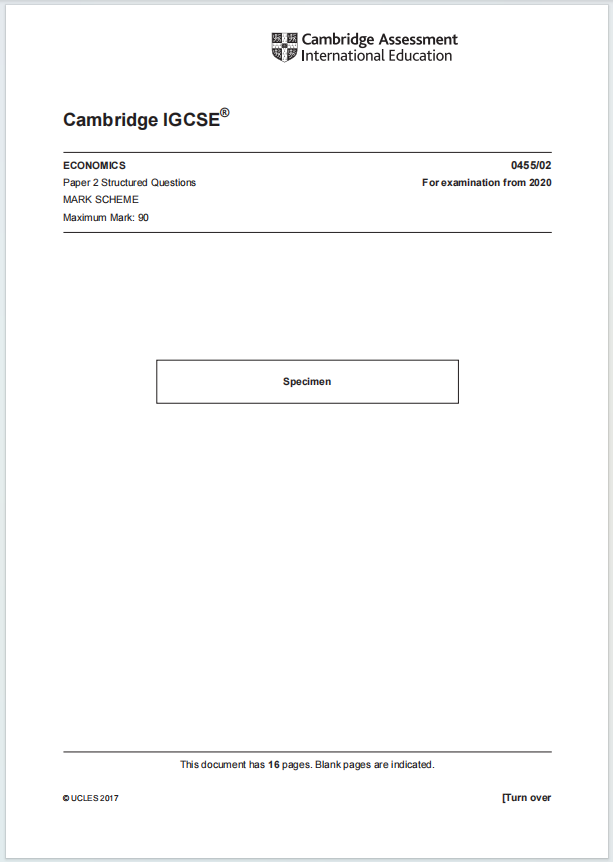 Cambridge Assessment
International Education

Cambridge IGCSE®

ECONOMICS
0455/02
Paper 2 Structured Questions
For examination from 2020
MARK SCHEME
Maximum Mark: 90

Specimen

This document has 16 pages. Blank pages are indicated.

© UCLES 2017
[Turn over